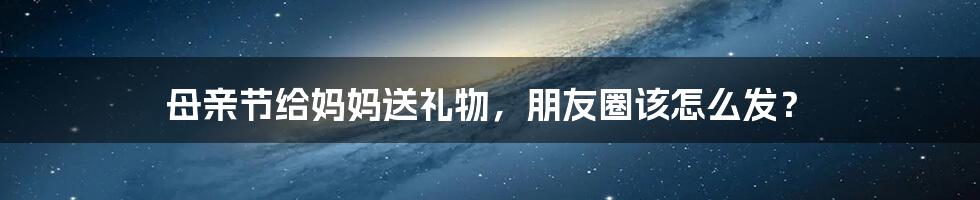 母亲节给妈妈送礼物，朋友圈该怎么发？